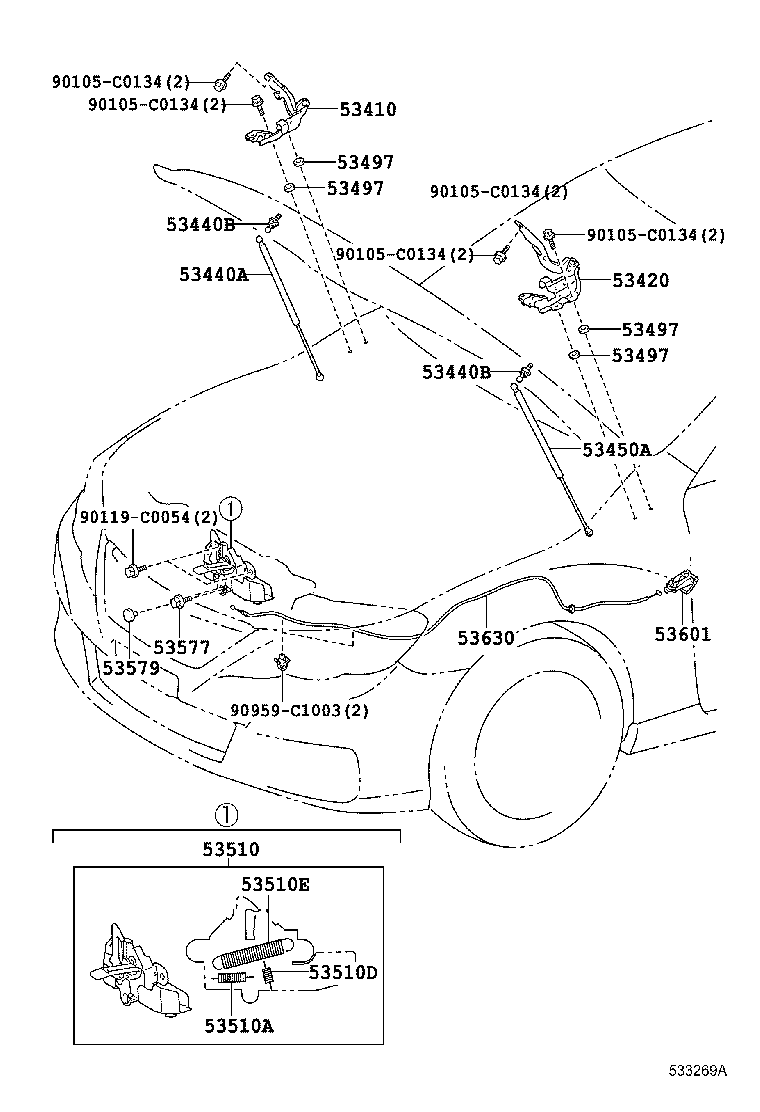 90105-C0134(2)
90105-C0134(2)
53410
53497
53497
90105-C0134(2)
53440B
90105-C0134(2)
90105-C0134(2)
53440A
53420
53497
53497
53440B
53450A
90119-C0054(2)
①
53577
53579
53630
53601
90959-C1003(2)
①
53510
53510E
53510D
53510A
533269A